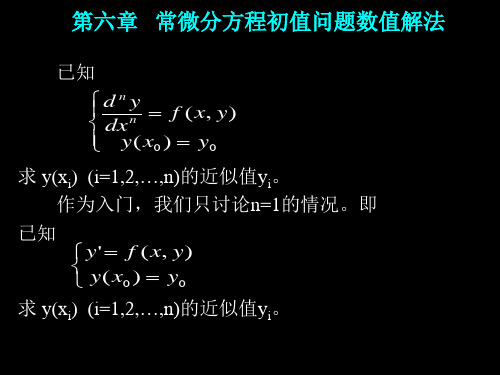 第六章 常微分方程初值问题数值解法

已知

$\begin{cases} \frac{d^n y}{dx^n} = f(x, y) \\ y(x_0) = y_0 \end{cases}$

求 $y(x_i)$ $(i=1,2,\ldots,n)$的近似值$y_i$。

作为入门，我们只讨论n=1的情况。即

已知

$\begin{cases} y' = f(x, y) \\ y(x_0) = y_0 \end{cases}$

求 $y(x_i)$ $(i=1,2,\ldots,n)$的近似值$y_i$。